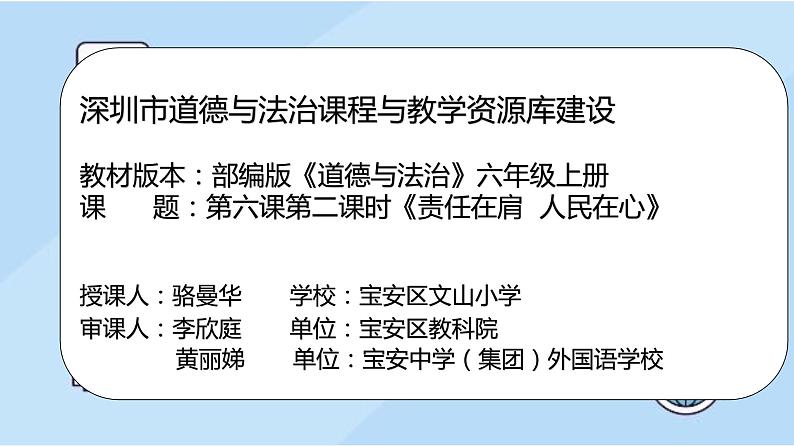 深圳市道德与法治课程与教学资源库建设

教材版本：部编版《道德与法治》六年级上册
课　　题：第六课第二课时《责任在肩　人民在心》

授课人：骆曼华　　学校：宝安区文山小学
审课人：李欣庭　　单位：宝安区教科院
　　　　黄丽娣　　单位：宝安中学（集团）外国语学校